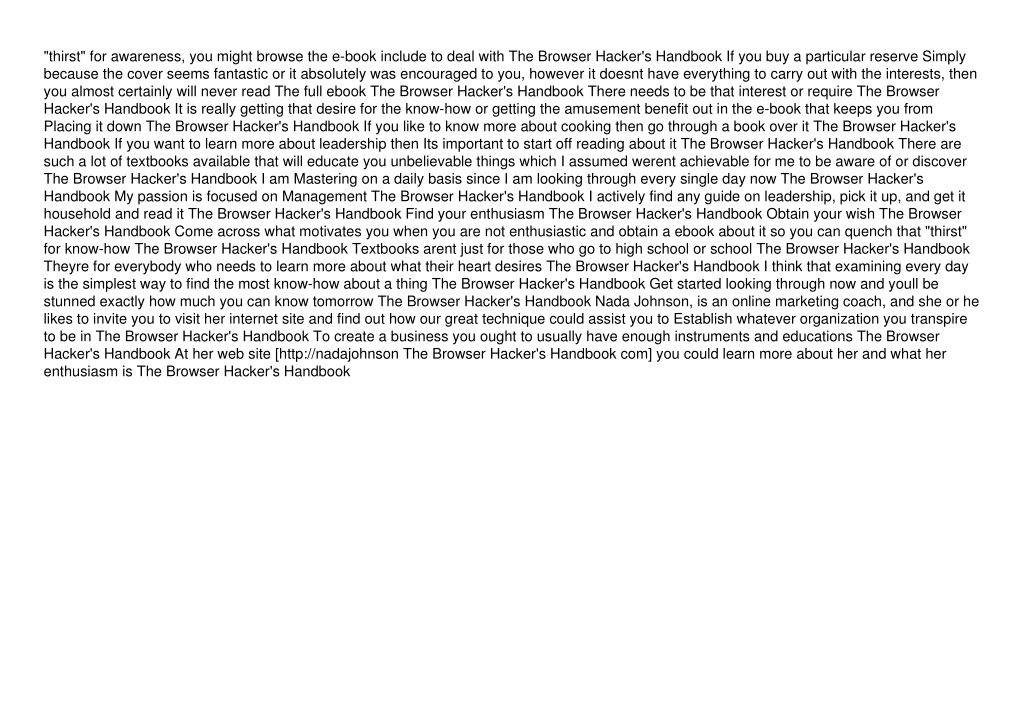 "thirst" for awareness, you might browse the e-book include to deal with The Browser Hacker's Handbook If you buy a particular reserve Simply because the cover seems fantastic or it absolutely was encouraged to you, however it doesnt have everything to carry out with the interests, then you almost certainly will never read The full ebook The Browser Hacker's Handbook There needs to be that interest or require The Browser Hacker's Handbook It is really getting that desire for the know-how or getting the amusement benefit out in the e-book that keeps you from Placing it down The Browser Hacker's Handbook If you like to know more about cooking then go through a book over it The Browser Hacker's Handbook If you want to learn more about leadership then Its important to start off reading about it The Browser Hacker's Handbook There are such a lot of textbooks available that will educate you unbelievable things which I assumed werent achievable for me to be aware of or discover The Browser Hacker's Handbook I am Mastering on a daily basis since I am looking through every single day now The Browser Hacker's Handbook My passion is focused on Management The Browser Hacker's Handbook I actively find any guide on leadership, pick it up, and get it household and read it The Browser Hacker's Handbook Find your enthusiasm The Browser Hacker's Handbook Obtain your wish The Browser Hacker's Handbook Come across what motivates you when you are not enthusiastic and obtain a ebook about it so you can quench that "thirst" for know-how The Browser Hacker's Handbook Textbooks arent just for those who go to high school or school The Browser Hacker's Handbook Theyre for everybody who needs to learn more about what their heart desires The Browser Hacker's Handbook I think that examining every day is the simplest way to find the most know-how about a thing The Browser Hacker's Handbook Get started looking through now and youll be stunned exactly how much you can know tomorrow The Browser Hacker's Handbook Nada Johnson, is an online marketing coach, and she or he likes to invite you to visit her internet site and find out how our great technique could assist you to Establish whatever organization you transpire to be in The Browser Hacker's Handbook To create a business you ought to usually have enough instruments and educations The Browser Hacker's Handbook At her web site [http://nadajohnson The Browser Hacker's Handbook com] you could learn more about her and what her enthusiasm is The Browser Hacker's Handbook